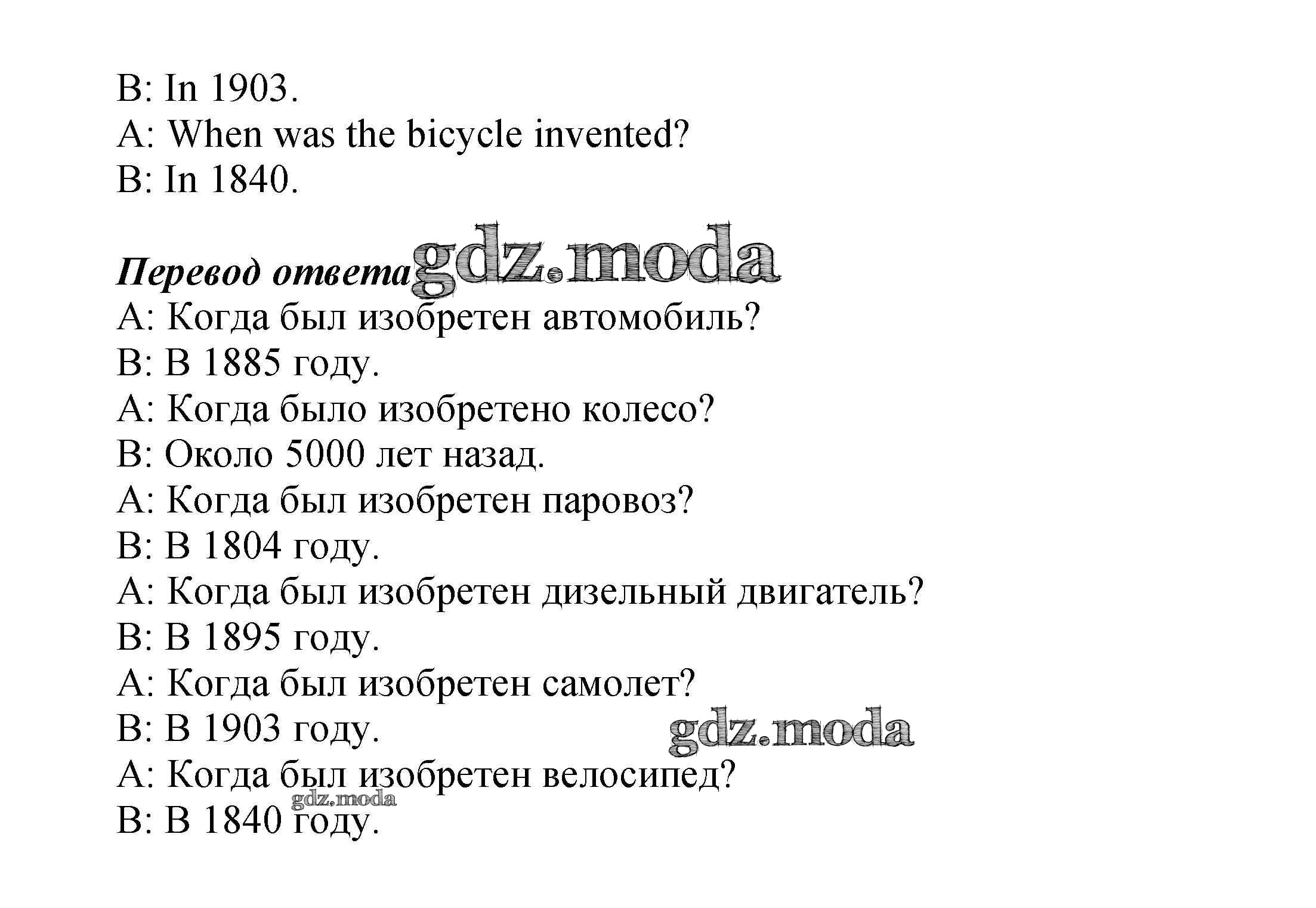 B: In 1903.
A: When was the bicycle invented?
B: In 1840.

Перевод ответа

A: Когда был изобретен автомобиль?
B: В 1885 году.
A: Когда было изобретено колесо?
B: Около 5000 лет назад.
A: Когда был изобретен паровоз?
B: В 1804 году.
A: Когда был изобретен дизельный двигатель?
B: В 1895 году.
A: Когда был изобретен самолет?
B: В 1903 году.
A: Когда был изобретен велосипед?
B: В 1840 году.

gdz.moda